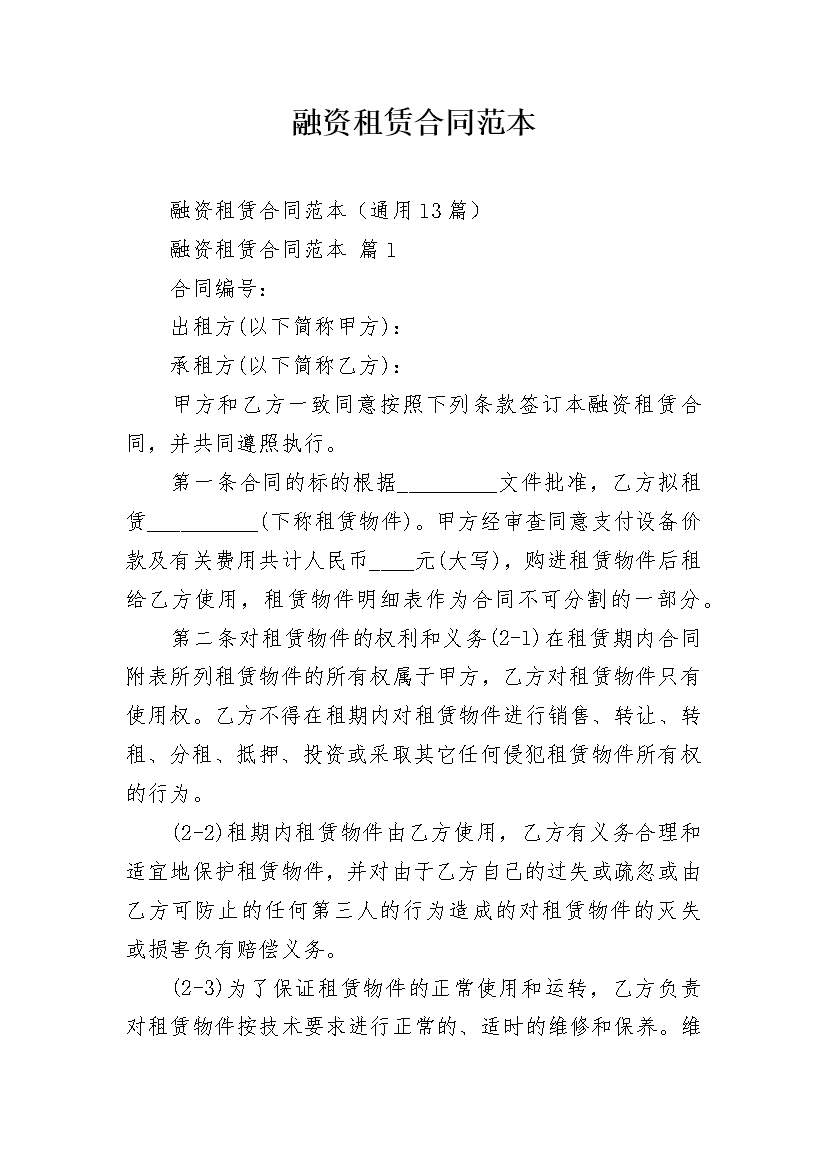 融资租赁合同范本

融资租赁合同范本（通用13篇）

融资租赁合同范本 篇1

合同编号：

出租方(以下简称甲方)：

承租方(以下简称乙方)：

甲方和乙方一致同意按照下列条款签订本融资租赁合同，并共同遵照执行。

第一条合同的标的根据_________文件批准，乙方拟租赁__________(下称租赁物件)。甲方经审查同意支付设备价款及有关费用共计人民币____元(大写)，购进租赁物件后租给乙方使用，租赁物件明细表作为合同不可分割的一部分。

第二条对租赁物件的权利和义务(2-1)在租赁期内合同附表所列租赁物件的所有权属于甲方，乙方对租赁物件只有使用权。乙方不得在租期内对租赁物件进行销售、转让、转租、分租、抵押、投资或采取其它任何侵犯租赁物件所有权的行为。

(2-2)租期内租赁物件由乙方使用，乙方有义务合理和适宜地保护租赁物件，并对由于乙方自己的过失或疏忽或由乙方可防止的任何第三人的行为造成的对租赁物件的灭失或损害负有赔偿义务。

(2-3)为了保证租赁物件的正常使用和运转，乙方负责对租赁物件按技术要求进行正常的、适时的维修和保养。维